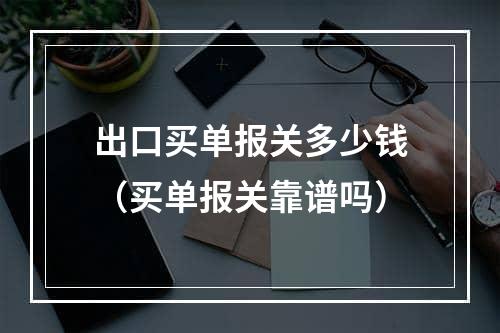 出口买单报关多少钱
（买单报关靠谱吗）